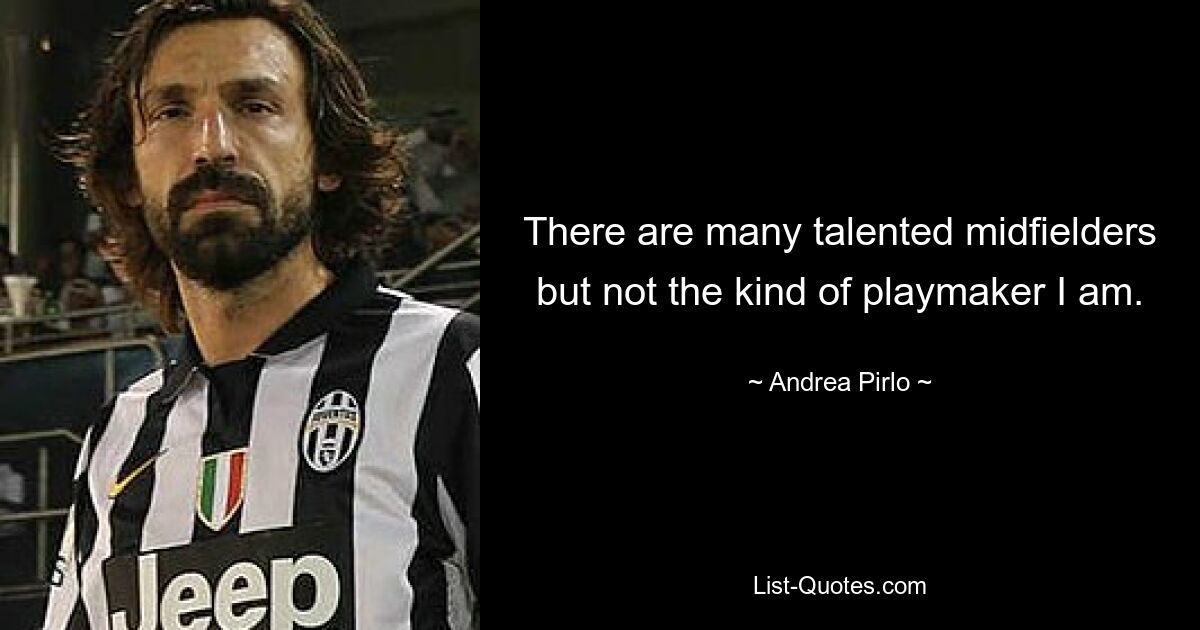 There are many talented midfielders but not the kind of playmaker I am.

~ Andrea Pirlo ~

List-Quotes.com

JUVENTUS

Jeep